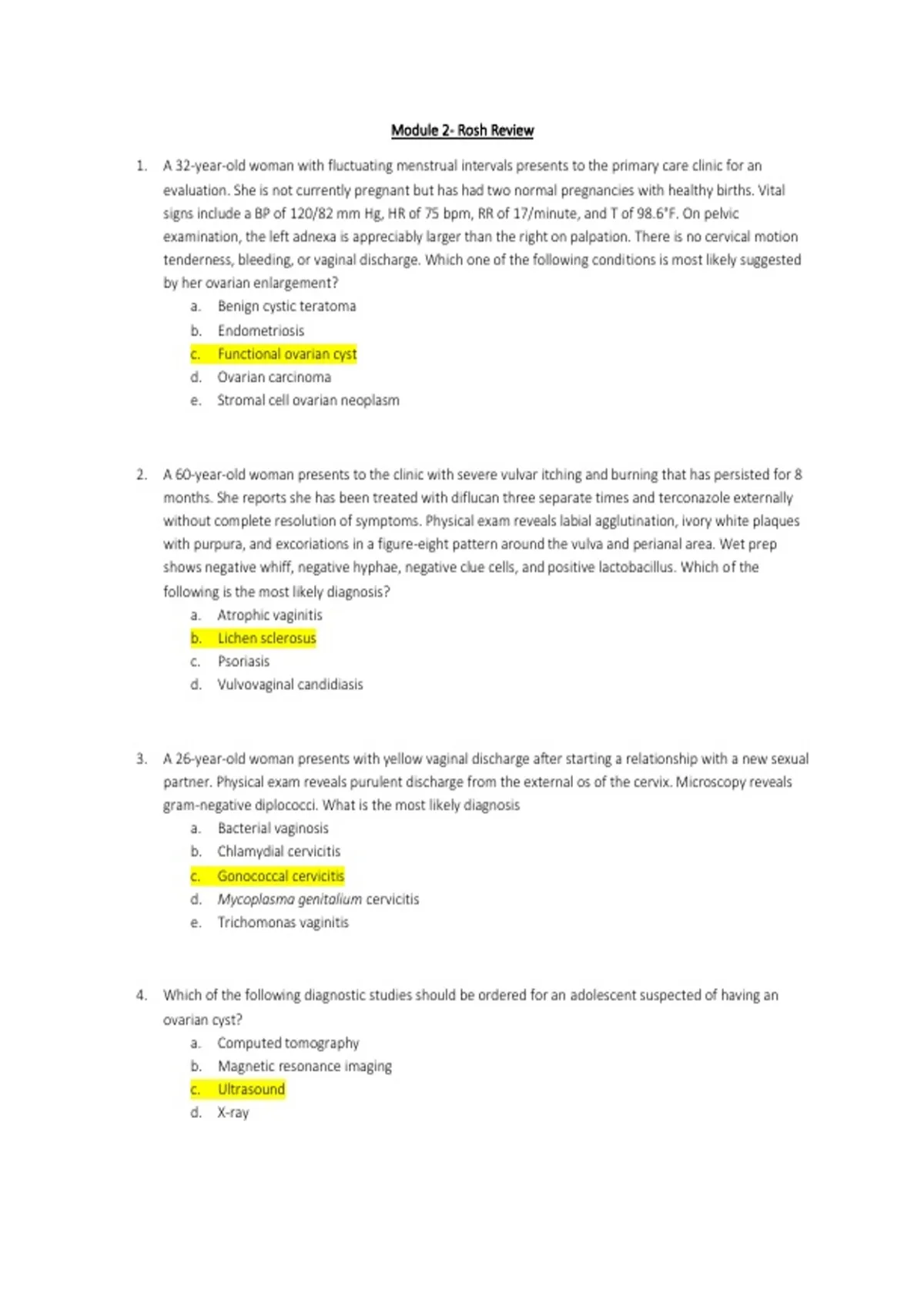 Module 2- Rosh Review

1. A 32-year-old woman with fluctuating menstrual intervals presents to the primary care clinic for an evaluation. She is not currently pregnant but has had two normal pregnancies with healthy births. Vital signs include a BP of 120/82 mm Hg, HR of 75 bpm, RR of 17/minute, and T of 98.6°F. On pelvic examination, the left adnexa is appreciably larger than the right on palpation. There is no cervical motion tenderness, bleeding, or vaginal discharge. Which one of the following conditions is most likely suggested by her ovarian enlargement?
a. Benign cystic teratoma
b. Endometriosis
c. Functional ovarian cyst
d. Ovarian carcinoma
e. Stromal cell ovarian neoplasm

2. A 60-year-old woman presents to the clinic with severe vulvar itching and burning that has persisted for 8 months. She reports she has been treated with diflucan three separate times and terconazole externally without complete resolution of symptoms. Physical exam reveals labial agglutination, ivory white plaques with purpura, and excoriations in a figure-eight pattern around the vulva and perianal area. Wet prep shows negative whiff, negative hyphae, negative clue cells, and positive lactobacillus. Which of the following is the most likely diagnosis?
a. Atrophic vaginitis
b. Lichen sclerosus
c. Psoriasis
d. Vulvovaginal candidiasis

3. A 26-year-old woman presents with yellow vaginal discharge after starting a relationship with a new sexual partner. Physical exam reveals purulent discharge from the external os of the cervix. Microscopy reveals gram-negative diplococci. What is the most likely diagnosis
a. Bacterial vaginosis
b. Chlamydial cervicitis
c. Gonococcal cervicitis
d. Mycoplasma genitalium cervicitis
e. Trichomonas vaginitis

4. Which of the following diagnostic studies should be ordered for an adolescent suspected of having an ovarian cyst?
a. Computed tomography
b. Magnetic resonance imaging
c. Ultrasound
d. X-ray